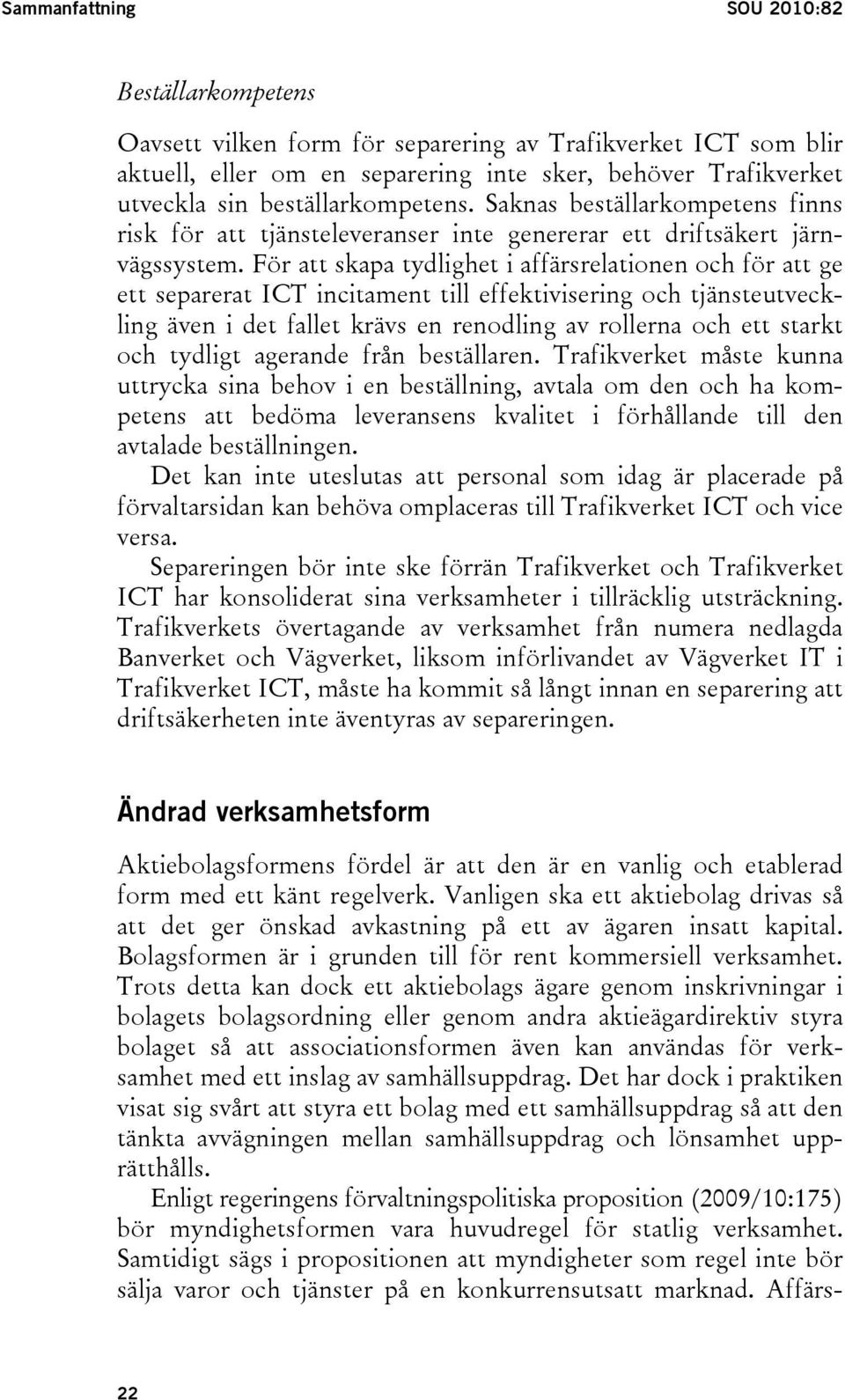 Sammanfattning SOU 2010:82

Beställarkompetens

Oavsett vilken form för separering av Trafikverket ICT som blir aktuell, eller om en separering inte sker, behöver Trafikverket utveckla sin beställarkompetens. Saknas beställarkompetens finns risk för att tjänsteleveranser inte genererar ett driftsäkert järnvägssystem. För att skapa tydlighet i affärsrelationen och för att ge ett separerat ICT incitament till effektivisering och tjänsteutveckling även i det fallet krävs en renodling av rollerna och ett starkt och tydligt agerande från beställaren. Trafikverket måste kunna uttrycka sina behov i en beställning, avtala om den och ha kompetens att bedöma leveransens kvalitet i förhållande till den avtalade beställningen.

Det kan inte uteslutas att personal som idag är placerade på förvaltarsidan kan behöva omplaceras till Trafikverket ICT och vice versa.

Separeringen bör inte ske förrän Trafikverket och Trafikverket ICT har konsoliderat sina verksamheter i tillräcklig utsträckning. Trafikverkets övertagande av verksamhet från numera nedlagda Banverket och Vägverket, liksom införlivandet av Vägverket IT i Trafikverket ICT, måste ha kommit så långt innan en separering att driftsäkerheten inte äventyras av separeringen.

Ändrad verksamhetsform

Aktiebolagsformens fördel är att den är en vanlig och etablerad form med ett känt regelverk. Vanligen ska ett aktiebolag drivas så att det ger önskad avkastning på ett av ägaren insatt kapital. Bolagsformen är i grunden till för rent kommersiell verksamhet. Trots detta kan dock ett aktiebolags ägare genom inskrivningar i bolagets bolagsordning eller genom andra aktieägardirektiv styra bolaget så att associationsformen även kan användas för verksamhet med ett inslag av samhällsuppdrag. Det har dock i praktiken visat sig svårt att styra ett bolag med ett samhällsuppdrag så att den tänkta avvägningen mellan samhällsuppdrag och lönsamhet upprätthålls.

Enligt regeringens förvaltningspolitiska proposition (2009/10:175) bör myndighetsformen vara huvudregel för statlig verksamhet. Samtidigt sägs i propositionen att myndigheter som regel inte bör sälja varor och tjänster på en konkurrensutsatt marknad. Affärs-

22